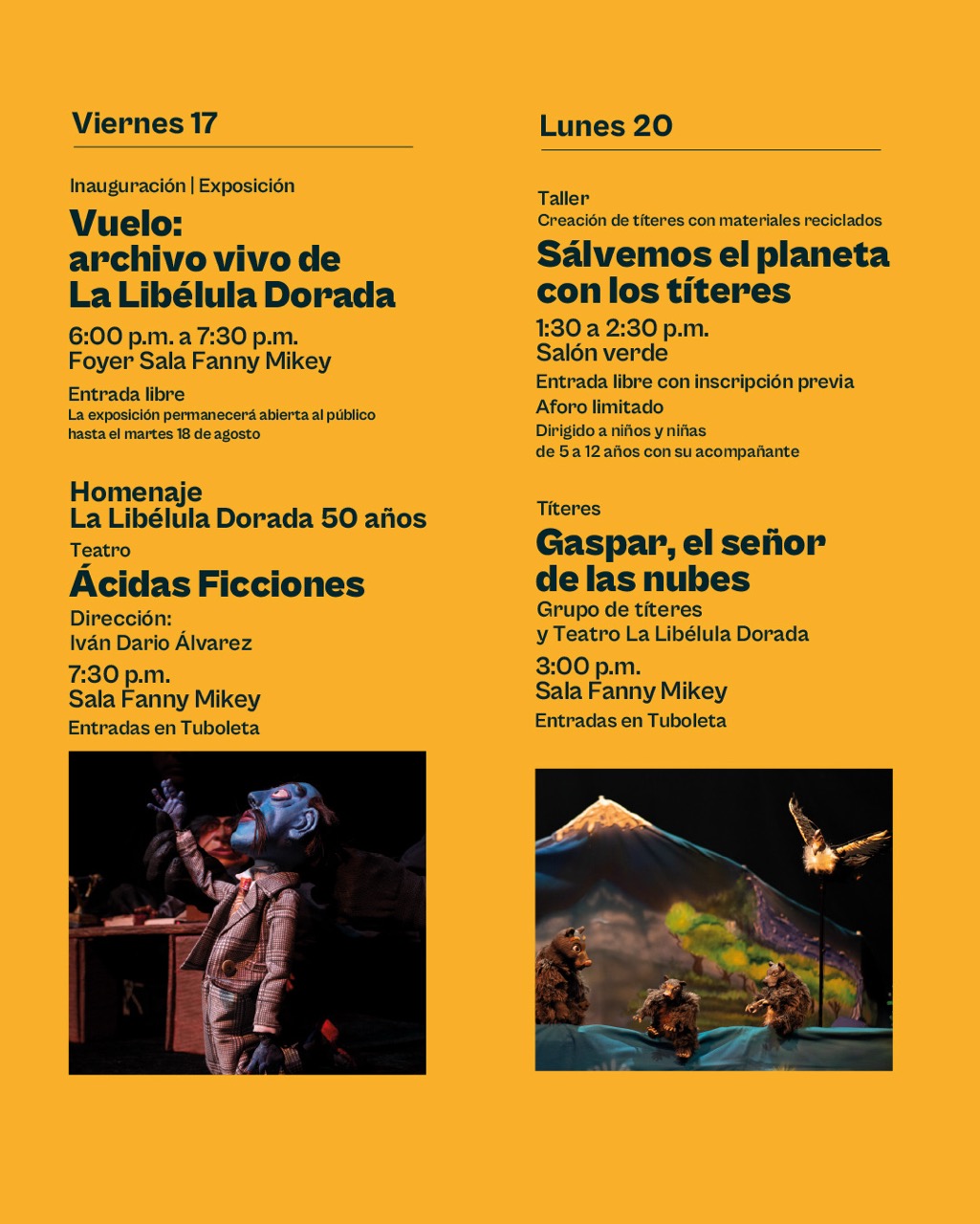 Viernes 17

Inauguración | Exposición

Vuelo: archivo vivo de La Libélula Dorada

6:00 p.m. a 7:30 p.m.
Foyer Sala Fanny Mikey

Entrada libre
La exposición permanecerá abierta al público hasta el martes 18 de agosto

Homenaje
La Libélula Dorada 50 años

Teatro

Ácidas Ficciones

Dirección:
Iván Dario Álvarez

7:30 p.m.
Sala Fanny Mikey

Entradas en Tuboleta

Lunes 20

Taller
Creación de títeres con materiales reciclados

Sálvemos el planeta con los títeres

1:30 a 2:30 p.m.
Salón verde

Entrada libre con inscripción previa

Aforo limitado

Dirigido a niños y niñas de 5 a 12 años con su acompañante

Títeres

Gaspar, el señor de las nubes

Grupo de títeres y Teatro La Libélula Dorada

3:00 p.m.
Sala Fanny Mikey

Entradas en Tuboleta